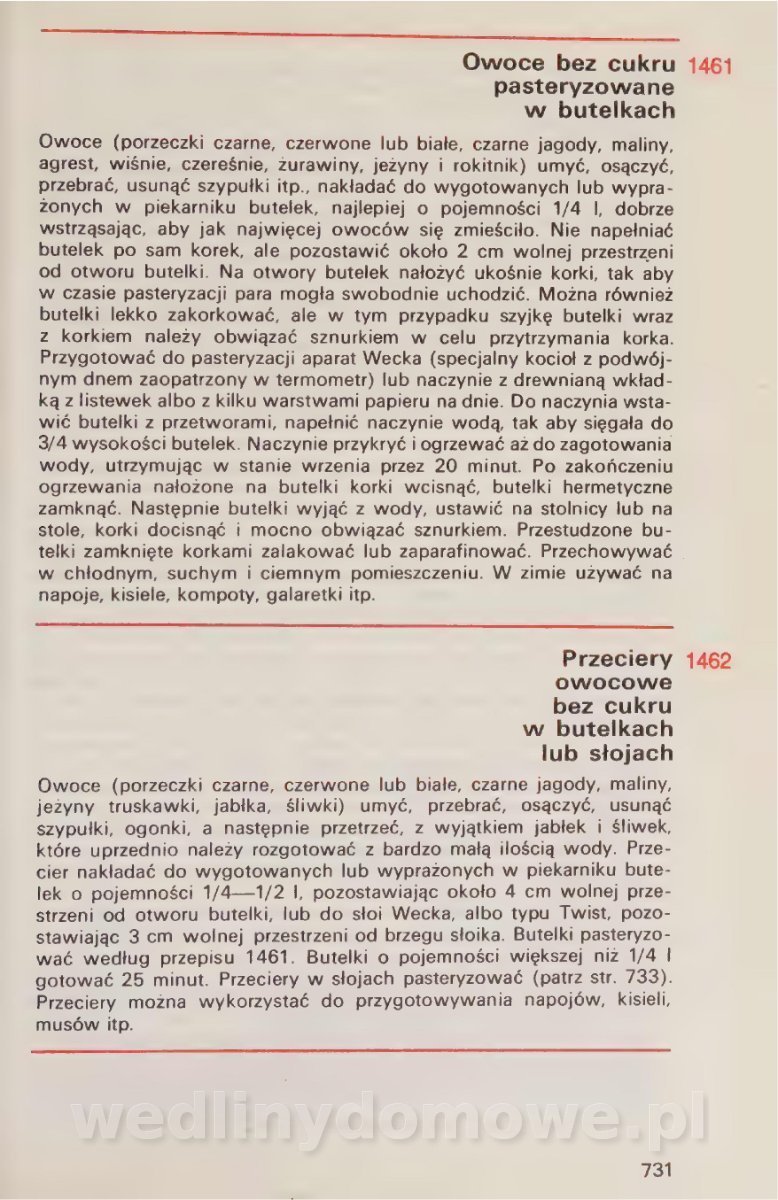 Owoce bez cukru pasteryzowane w butelkach 1461

Owoce (porzeczki czarne, czerwone lub białe, czarne jagody, maliny, agrest, wiśnie, czereśnie, żurawiny, jeżyny i rokitnik) umyć, osączyć, przebrać, usunąć szypułki itp., nakładać do wygotowanych lub wyprażonych w piekarniku butelek, najlepiej o pojemności 1/4 l, dobrze wstrząsając, aby jak najwięcej owoców się zmieściło. Nie napełniać butelek po sam korek, ale pozostawić około 2 cm wolnej przestrzeni od otworu butelki. Na otwory butelek nałożyć ukośnie korki, tak aby w czasie pasteryzacji para mogła swobodnie uchodzić. Można również butelki lekko zakorkować, ale w tym przypadku szyjkę butelki wraz z korkiem należy obwiązać sznurkiem w celu przytrzymania korka. Przygotować do pasteryzacji aparat Wecka (specjalny kocioł z podwójnym dnem zaopatrzony w termometr) lub naczynie z drewnianą wkładką z listewek albo z kilku warstwami papieru na dnie. Do naczynia wstawić butelki z przetworami, napełnić naczynie wodą, tak aby sięgała do 3/4 wysokości butelek. Naczynie przykryć i ogrzewać aż do zagotowania wody, utrzymując w stanie wrzenia przez 20 minut. Po zakończeniu ogrzewania nałożone na butelki korki wcisnąć, butelki hermetyczne zamknąć. Następnie butelki wyjąć z wody, ustawić na stolnicy lub na stole, korki docisnąć i mocno obwiązać sznurkiem. Przestudzone butelki zamknięte korkami zalakować lub zaparafinować. Przechowywać w chłodnym, suchym i ciemnym pomieszczeniu. W zimie używać na napoje, kisiele, kompoty, galaretki itp.

Przeciery owocowe bez cukru w butelkach lub słojach 1462

Owoce (porzeczki czarne, czerwone lub białe, czarne jagody, maliny, jeżyny truskawki, jabłka, śliwki) umyć, przebrać, osączyć, usunąć szypułki, ogonki, a następnie przetrzeć, z wyjątkiem jabłek i śliwek, które uprzednio należy rozgotować z bardzo małą ilością wody. Przecier nakładać do wygotowanych lub wyprażonych w piekarniku butelek o pojemności 1/4—1/2 l, pozostawiając około 4 cm wolnej przestrzeni od otworu butelki, lub do słoi Wecka, albo typu Twist, pozostawiając 3 cm wolnej przestrzeni od brzegu słoika. Butelki pasteryzować według przepisu 1461. Butelki o pojemności większej niż 1/4 l gotować 25 minut. Przeciery w słojach pasteryzować (patrz str. 733). Przeciery można wykorzystać do przygotowywania napojów, kisieli, musów itp.

wedlinydomowe.pl

731